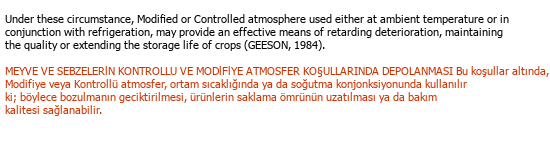 Under these circumstance, Modified or Controlled atmosphere used either at ambient temperature or in conjunction with refrigeration, may provide an effective means of retarding deterioration, maintaining the quality or extending the storage life of crops (GEESON, 1984).

MEYVE VE SEBZELERİN KONTROLLU VE MODİFİYE ATMOSFER KOŞULLARINDA DEPOLANMASI Bu koşullar altında, Modifiye veya Kontrollü atmosfer, ortam sıcaklığında ya da soğutma konjonksiyonunda kullanılır ki; böylece bozulmanın geciktirilmesi, ürünlerin saklama ömrünün uzatılması ya da bakım kalitesi sağlanabilir.